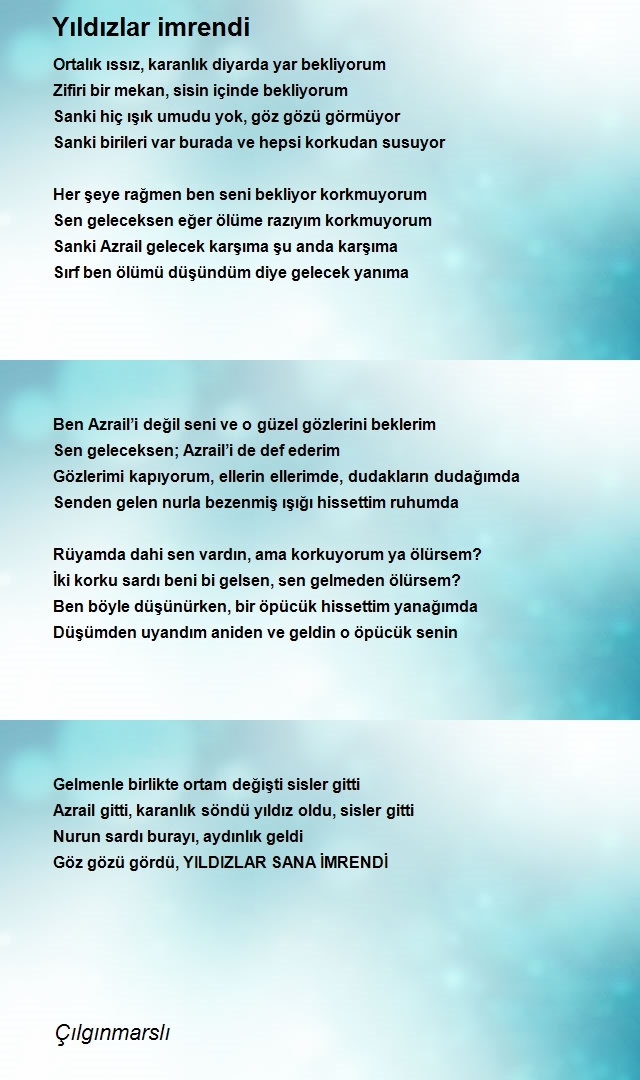 Yıldızlar imrendi

Ortalık ıssız, karanlık diyarda yar bekliyorum
Zifiri bir mekan, sisin içinde bekliyorum
Sanki hiç ışık umudu yok, göz gözü görmüyor
Sanki birileri var burada ve hepsi korkudan susuyor

Her şeye rağmen ben seni bekliyor korkmuyorum
Sen geleceksen eğer ölüme razıyım korkmuyorum
Sanki Azrail gelecek karşıma şu anda karşıma
Sırf ben ölümü düşündüm diye gelecek yanıma

Ben Azrail'i değil seni ve o güzel gözlerini beklerim
Sen geleceksen; Azrail'i de def ederim
Gözlerimi kapıyorum, ellerin ellerimde, dudakların dudağımda
Senden gelen nurla bezenmiş ışığı hissettim ruhumda

Rüyamda dahi sen vardın, ama korkuyorum ya ölürsem?
İki korku sardı beni bi gelsen, sen gelmeden ölürsem?
Ben böyle düşünürken, bir öpücük hissettim yanağımda
Düşümden uyandım aniden ve geldin o öpücük senin

Gelmenle birlikte ortam değişti sisler gitti
Azrail gitti, karanlık söndü yıldız oldu, sisler gitti
Nurun sardı burayı, aydınlık geldi
Göz gözü gördü, YILDIZLAR SANA İMRENDİ

Çılgınmarslı